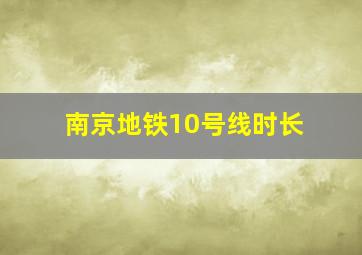 南京地铁10号线时长